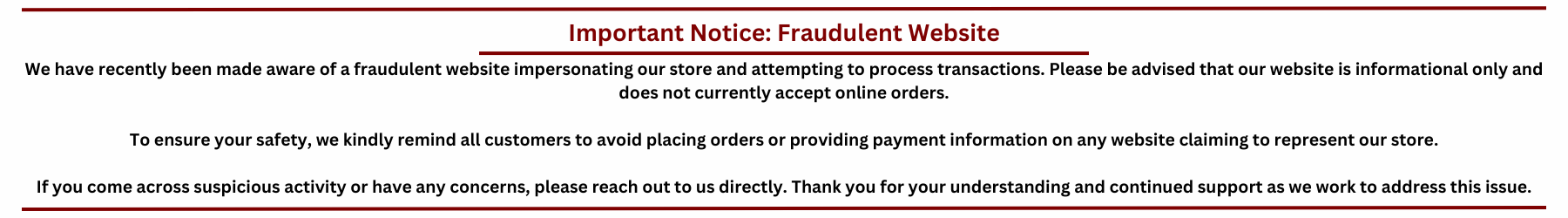 Important Notice: Fraudulent Website

We have recently been made aware of a fraudulent website impersonating our store and attempting to process transactions. Please be advised that our website is informational only and does not currently accept online orders.

To ensure your safety, we kindly remind all customers to avoid placing orders or providing payment information on any website claiming to represent our store.

If you come across suspicious activity or have any concerns, please reach out to us directly. Thank you for your understanding and continued support as we work to address this issue.